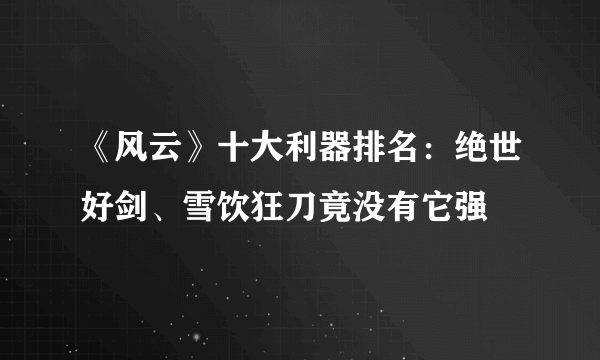 《风云》十大利器排名：绝世好剑、雪饮狂刀竟没有它强